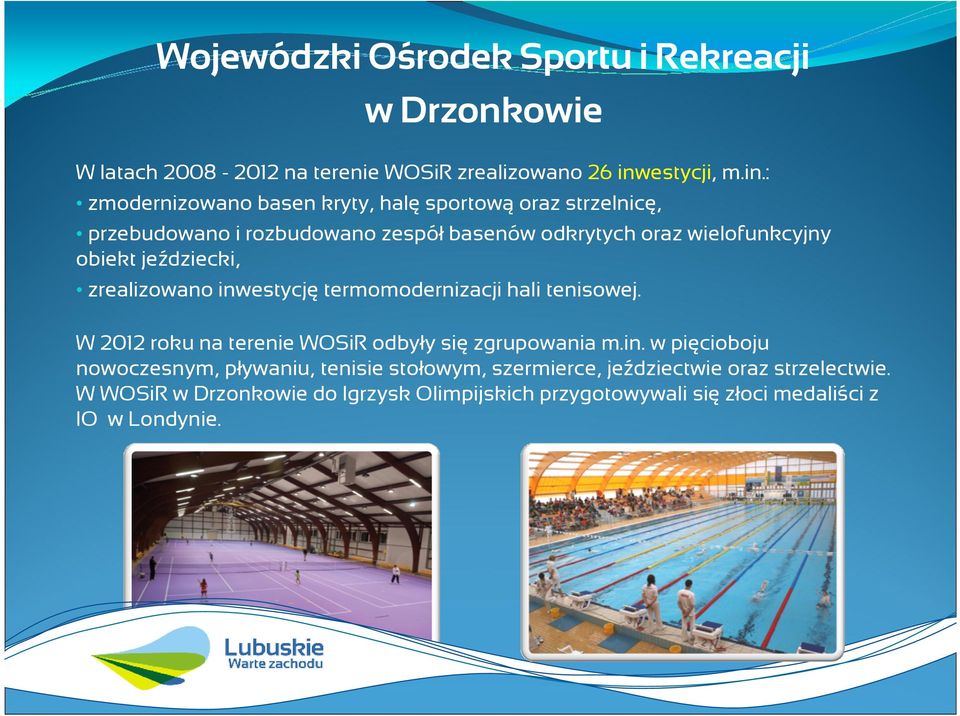 Wojewódzki Ośrodek Sportu i Rekreacji w Drzonkowie

W latach 2008 - 2012 na terenie WOSiR zrealizowano 26 inwestycji, m.in.:
• zmodernizowano basen kryty, halę sportową oraz strzelnicę,
• przebudowano i rozbudowano zespół basenów odkrytych oraz wielofunkcyjny obiekt jeździecki,
• zrealizowano inwestycję termomodernizacji hali tenisowej.

W 2012 roku na terenie WOSiR odbyły się zgrupowania m.in. w pięcioboju nowoczesnym, pływaniu, tenisie stołowym, szermierce, jeździectwie oraz strzelectwie. W WOSiR w Drzonkowie do Igrzysk Olimpijskich przygotowywali się złoci medaliści z IO w Londynie.

Lubuskie
Warte zachodu